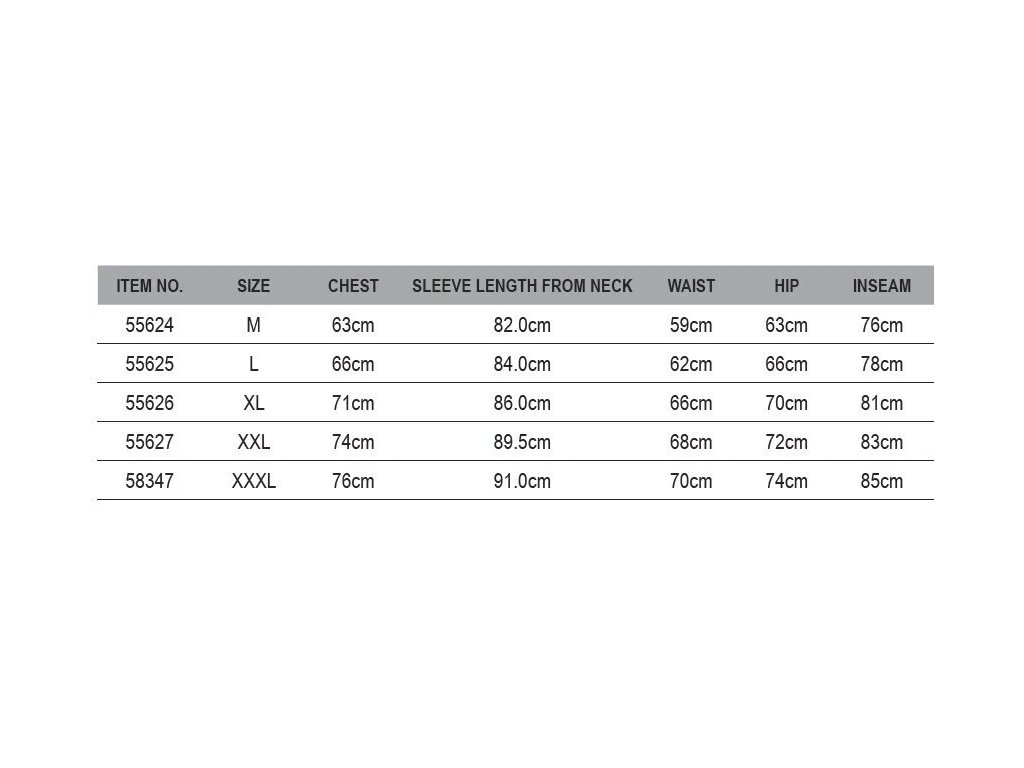 | ITEM NO. | SIZE | CHEST | SLEEVE LENGTH FROM NECK | WAIST | HIP | INSEAM |
|---|---|---|---|---|---|---|
| 55624 | M | 63cm | 82.0cm | 59cm | 63cm | 76cm |
| 55625 | L | 66cm | 84.0cm | 62cm | 66cm | 78cm |
| 55626 | XL | 71cm | 86.0cm | 66cm | 70cm | 81cm |
| 55627 | XXL | 74cm | 89.5cm | 68cm | 72cm | 83cm |
| 58347 | XXXL | 76cm | 91.0cm | 70cm | 74cm | 85cm |